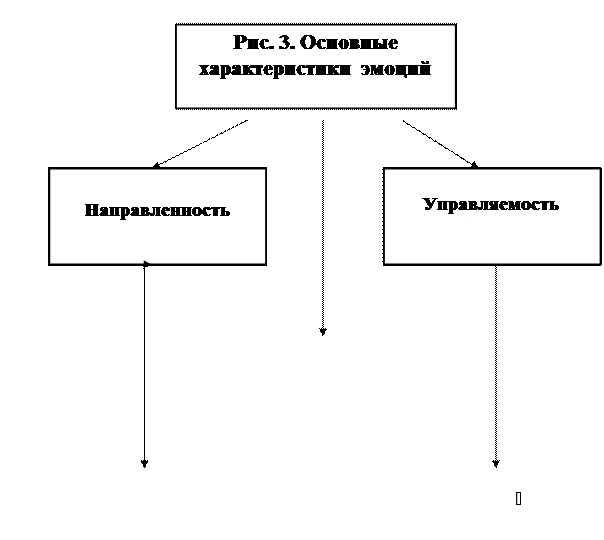 Рис. 3. Основные характеристики эмоций

Направленность

Управляемость